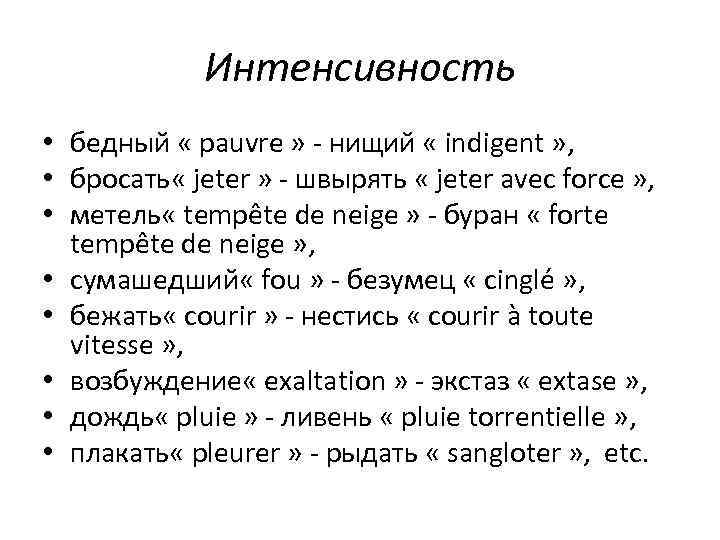 Интенсивность

• бедный « pauvre » - нищий « indigent »,
• бросать« jeter » - швырять « jeter avec force »,
• метель« tempête de neige » - буран « forte tempête de neige »,
• сумашедший« fou » - безумец « cinglé »,
• бежать« courir » - нестись « courir à toute vitesse »,
• возбуждение« exaltation » - экстаз « extase »,
• дождь« pluie » - ливень « pluie torrentielle »,
• плакать« pleurer » - рыдать « sangloter », etc.